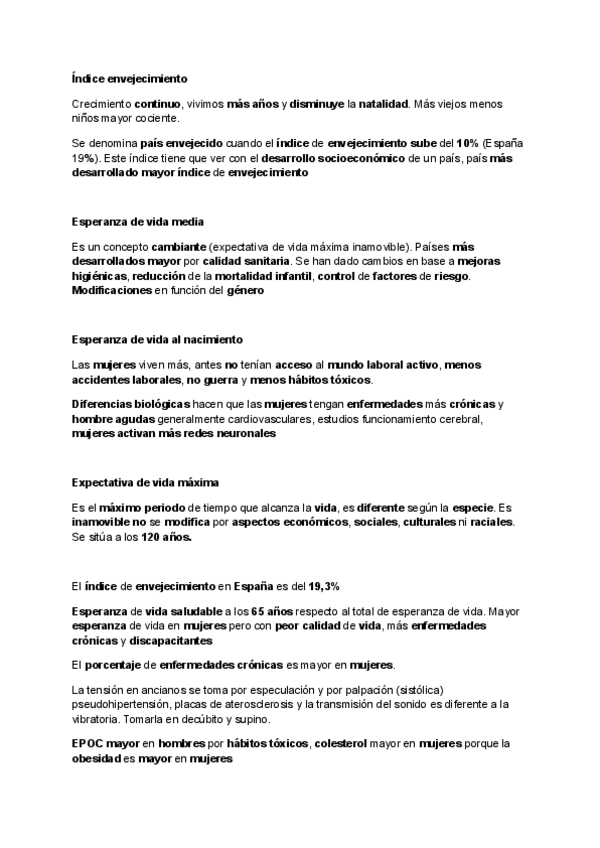 Índice envejecimiento

Crecimiento continuo, vivimos más años y disminuye la natalidad. Más viejos menos niños mayor cociente.

Se denomina país envejecido cuando el índice de envejecimiento sube del 10% (España 19%). Este índice tiene que ver con el desarrollo socioeconómico de un país, país más desarrollado mayor índice de envejecimiento

Esperanza de vida media

Es un concepto cambiante (expectativa de vida máxima inamovible). Países más desarrollados mayor por calidad sanitaria. Se han dado cambios en base a mejoras higiénicas, reducción de la mortalidad infantil, control de factores de riesgo. Modificaciones en función del género

Esperanza de vida al nacimiento

Las mujeres viven más, antes no tenían acceso al mundo laboral activo, menos accidentes laborales, no guerra y menos hábitos tóxicos.

Diferencias biológicas hacen que las mujeres tengan enfermedades más crónicas y hombre agudas generalmente cardiovasculares, estudios funcionamiento cerebral, mujeres activan más redes neuronales

Expectativa de vida máxima

Es el máximo periodo de tiempo que alcanza la vida, es diferente según la especie. Es inamovible no se modifica por aspectos económicos, sociales, culturales ni raciales. Se sitúa a los 120 años.

El índice de envejecimiento en España es del 19,3%

Esperanza de vida saludable a los 65 años respecto al total de esperanza de vida. Mayor esperanza de vida en mujeres pero con peor calidad de vida, más enfermedades crónicas y discapacitantes

El porcentaje de enfermedades crónicas es mayor en mujeres.

La tensión en ancianos se toma por especulación y por palpación (sistólica) pseudohipertensión, placas de aterosclerosis y la transmisión del sonido es diferente a la vibratoria. Tomarla en decúbito y supino.

EPOC mayor en hombres por hábitos tóxicos, colesterol mayor en mujeres porque la obesidad es mayor en mujeres